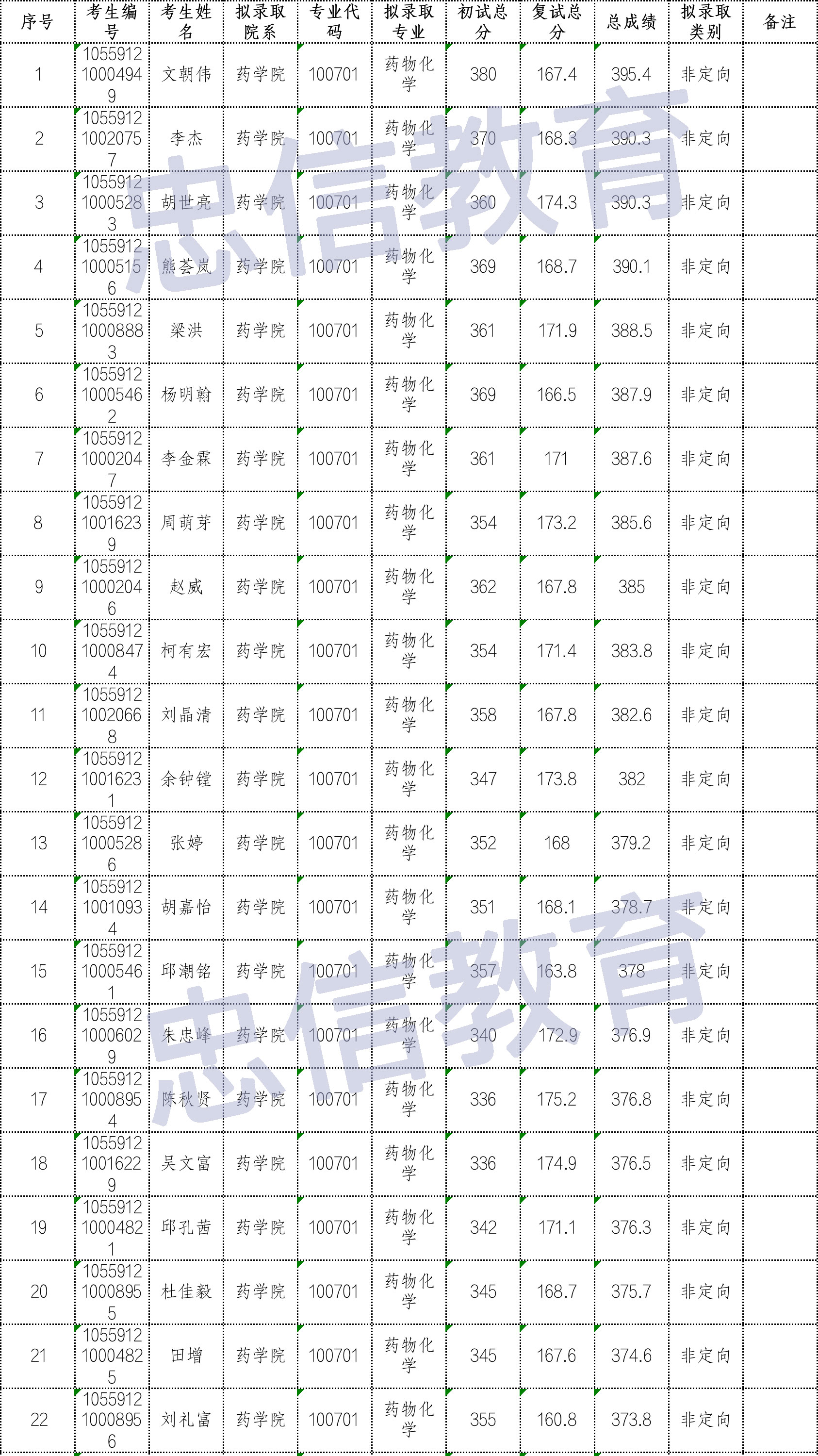 | 序号 | 考生编号 | 考生姓名 | 拟录取院系 | 专业代码 | 拟录取专业 | 初试总分 | 复试总分 | 总成绩 | 拟录取类别 | 备注 |
|---|---|---|---|---|---|---|---|---|---|---|
| 1 | 105591210004949 | 文朝伟 | 药学院 | 100701 | 药物化学 | 380 | 167.4 | 395.4 | 非定向 | |
| 2 | 105591210020757 | 李杰 | 药学院 | 100701 | 药物化学 | 370 | 168.3 | 390.3 | 非定向 | |
| 3 | 105591210005283 | 胡世亮 | 药学院 | 100701 | 药物化学 | 360 | 174.3 | 390.3 | 非定向 | |
| 4 | 105591210005156 | 熊荟岚 | 药学院 | 100701 | 药物化学 | 369 | 168.7 | 390.1 | 非定向 | |
| 5 | 105591210008883 | 梁洪 | 药学院 | 100701 | 药物化学 | 361 | 171.9 | 388.5 | 非定向 | |
| 6 | 105591210005462 | 杨明翰 | 药学院 | 100701 | 药物化学 | 369 | 166.5 | 387.9 | 非定向 | |
| 7 | 105591210002047 | 李金霖 | 药学院 | 100701 | 药物化学 | 361 | 171 | 387.6 | 非定向 | |
| 8 | 105591210016239 | 周萌芽 | 药学院 | 100701 | 药物化学 | 354 | 173.2 | 385.6 | 非定向 | |
| 9 | 105591210002046 | 赵威 | 药学院 | 100701 | 药物化学 | 362 | 167.8 | 385 | 非定向 | |
| 10 | 105591210008474 | 柯有宏 | 药学院 | 100701 | 药物化学 | 354 | 171.4 | 383.8 | 非定向 | |
| 11 | 105591210020668 | 刘晶清 | 药学院 | 100701 | 药物化学 | 358 | 167.8 | 382.6 | 非定向 | |
| 12 | 105591210016231 | 余钟镗 | 药学院 | 100701 | 药物化学 | 347 | 173.8 | 382 | 非定向 | |
| 13 | 105591210005286 | 张婷 | 药学院 | 100701 | 药物化学 | 352 | 168 | 379.2 | 非定向 | |
| 14 | 105591210010934 | 胡嘉怡 | 药学院 | 100701 | 药物化学 | 351 | 168.1 | 378.7 | 非定向 | |
| 15 | 105591210005461 | 邱潮铭 | 药学院 | 100701 | 药物化学 | 357 | 163.8 | 378 | 非定向 | |
| 16 | 105591210006029 | 朱忠峰 | 药学院 | 100701 | 药物化学 | 340 | 172.9 | 376.9 | 非定向 | |
| 17 | 105591210008954 | 陈秋贤 | 药学院 | 100701 | 药物化学 | 336 | 175.2 | 376.8 | 非定向 | |
| 18 | 105591210016229 | 吴文富 | 药学院 | 100701 | 药物化学 | 336 | 174.9 | 376.5 | 非定向 | |
| 19 | 105591210004821 | 邱孔茜 | 药学院 | 100701 | 药物化学 | 342 | 171.1 | 376.3 | 非定向 | |
| 20 | 105591210008955 | 杜佳毅 | 药学院 | 100701 | 药物化学 | 345 | 168.7 | 375.7 | 非定向 | |
| 21 | 105591210004825 | 田增 | 药学院 | 100701 | 药物化学 | 345 | 167.6 | 374.6 | 非定向 | |
| 22 | 105591210008956 | 刘礼富 | 药学院 | 100701 | 药物化学 | 355 | 160.8 | 373.8 | 非定向 | |

忠信教育
忠信教育